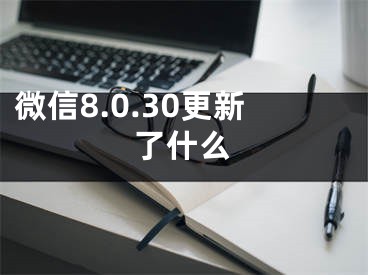 微信8.0.30更新了什么